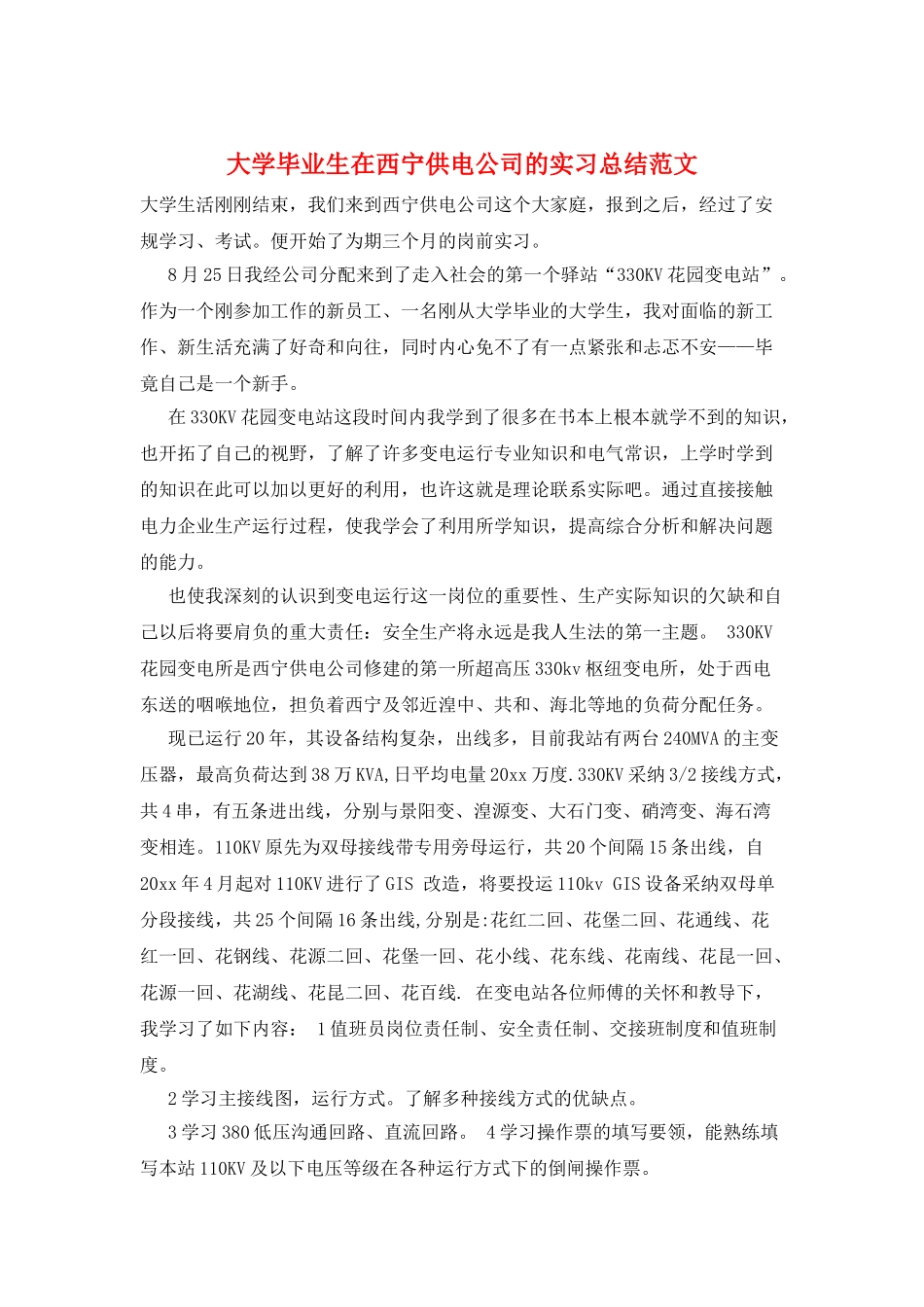 大学毕业生在西宁供电公司的实习总结范文

大学生活刚刚结束，我们来到西宁供电公司这个大家庭，报到之后，经过了安规学习、考试。便开始了为期三个月的岗前实习。

8月25日我经公司分配来到了走入社会的第一个驿站“330KV花园变电站”。作为一个刚参加工作的新员工、一名刚从大学毕业的大学生，我对面临的新工作、新生活充满了好奇和向往，同时内心免不了有一点紧张和忐忑不安——毕竟自己是一个新手。

在330KV花园变电站这段时间内我学到了很多在书本上根本就学不到的知识，也开拓了自己的视野，了解了许多变电运行专业知识和电气常识，上学时学到的知识在此可以加以更好的利用，也许这就是理论联系实际吧。通过直接接触电力企业生产运行过程，使我学会了利用所学知识，提高综合分析和解决问题的能力。

也使我深刻的认识到变电运行这一岗位的重要性、生产实际知识的欠缺和自己以后将要肩负的重大责任：安全生产将永远是我人生法的第一主题。 330KV花园变电所是西宁供电公司修建的第一所超高压330kv枢纽变电所，处于西电东送的咽喉地位，担负着西宁及邻近湟中、共和、海北等地的负荷分配任务。

现已运行20年，其设备结构复杂，出线多，目前我站有两台240MVA的主变压器，最高负荷达到38万KVA,日平均电量20xx万度.330KV采纳3/2接线方式，共4串，有五条进出线，分别与景阳变、湟源变、大石门变、硝湾变、海石湾变相连。110KV原先为双母接线带专用旁母运行，共20个间隔15条出线，自20xx年4月起对110KV进行了GIS 改造，将要投运110kv GIS设备采纳双母单分段接线，共25个间隔16条出线,分别是:花红二回、花堡二回、花通线、花红一回、花钢线、花源二回、花堡一回、花小线、花东线、花南线、花昆一回、花源一回、花湖线、花昆二回、花百线. 在变电站各位师傅的关怀和教导下，我学习了如下内容： 1值班员岗位责任制、安全责任制、交接班制度和值班制度。

2学习主接线图，运行方式。了解多种接线方式的优缺点。

3学习380低压沟通回路、直流回路。 4学习操作票的填写要领，能熟练填写本站110KV及以下电压等级在各种运行方式下的倒闸操作票。